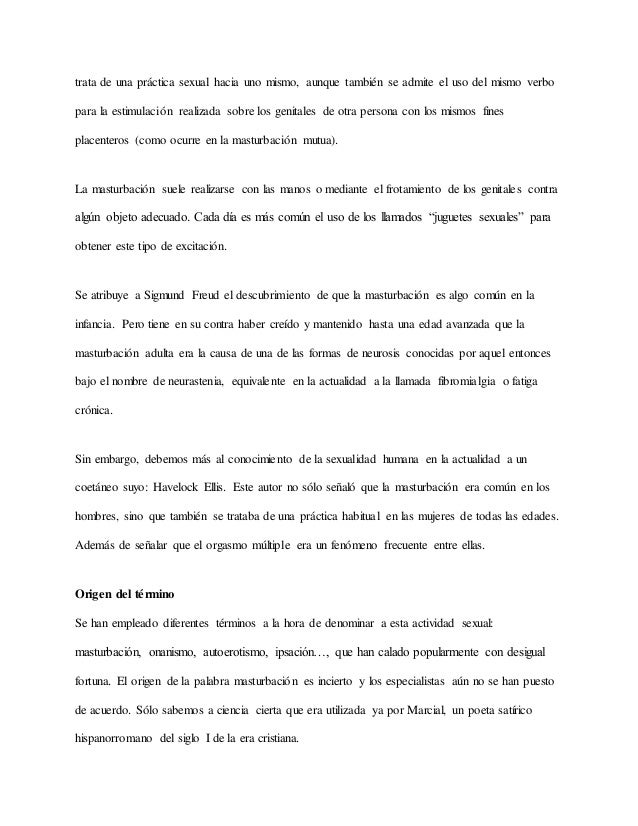 trata de una práctica sexual hacia uno mismo, aunque también se admite el uso del mismo verbo para la estimulación realizada sobre los genitales de otra persona con los mismos fines placenteros (como ocurre en la masturbación mutua).

La masturbación suele realizarse con las manos o mediante el frotamiento de los genitales contra algún objeto adecuado. Cada día es más común el uso de los llamados "juguetes sexuales" para obtener este tipo de excitación.

Se atribuye a Sigmund Freud el descubrimiento de que la masturbación es algo común en la infancia. Pero tiene en su contra haber creído y mantenido hasta una edad avanzada que la masturbación adulta era la causa de una de las formas de neurosis conocidas por aquel entonces bajo el nombre de neurastenia, equivalente en la actualidad a la llamada fibromialgia o fatiga crónica.

Sin embargo, debemos más al conocimiento de la sexualidad humana en la actualidad a un coetáneo suyo: Havelock Ellis. Este autor no sólo señaló que la masturbación era común en los hombres, sino que también se trataba de una práctica habitual en las mujeres de todas las edades. Además de señalar que el orgasmo múltiple era un fenómeno frecuente entre ellas.

Origen del término

Se han empleado diferentes términos a la hora de denominar a esta actividad sexual: masturbación, onanismo, autoerotismo, ipsación…, que han calado popularmente con desigual fortuna. El origen de la palabra masturbación es incierto y los especialistas aún no se han puesto de acuerdo. Sólo sabemos a ciencia cierta que era utilizada ya por Marcial, un poeta satírico hispanorromano del siglo I de la era cristiana.